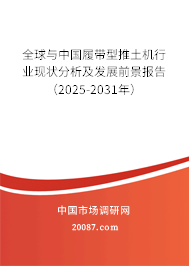 全球与中国履带型推土机行业现状分析及发展前景报告（2025-2031年）

中国市场调研网

20087.com